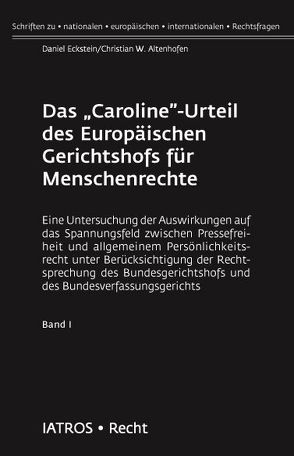 Schriften zu • nationalen • europäischen • internationalen • Rechtsfragen

Daniel Eckstein/Christian W. Altenhofen

Das „Caroline"-Urteil des Europäischen Gerichtshofs für Menschenrechte

Eine Untersuchung der Auswirkungen auf das Spannungsfeld zwischen Pressefreiheit und allgemeinem Persönlichkeitsrecht unter Berücksichtigung der Rechtsprechung des Bundesgerichtshofs und des Bundesverfassungsgerichts

Band I

IATROS • Recht